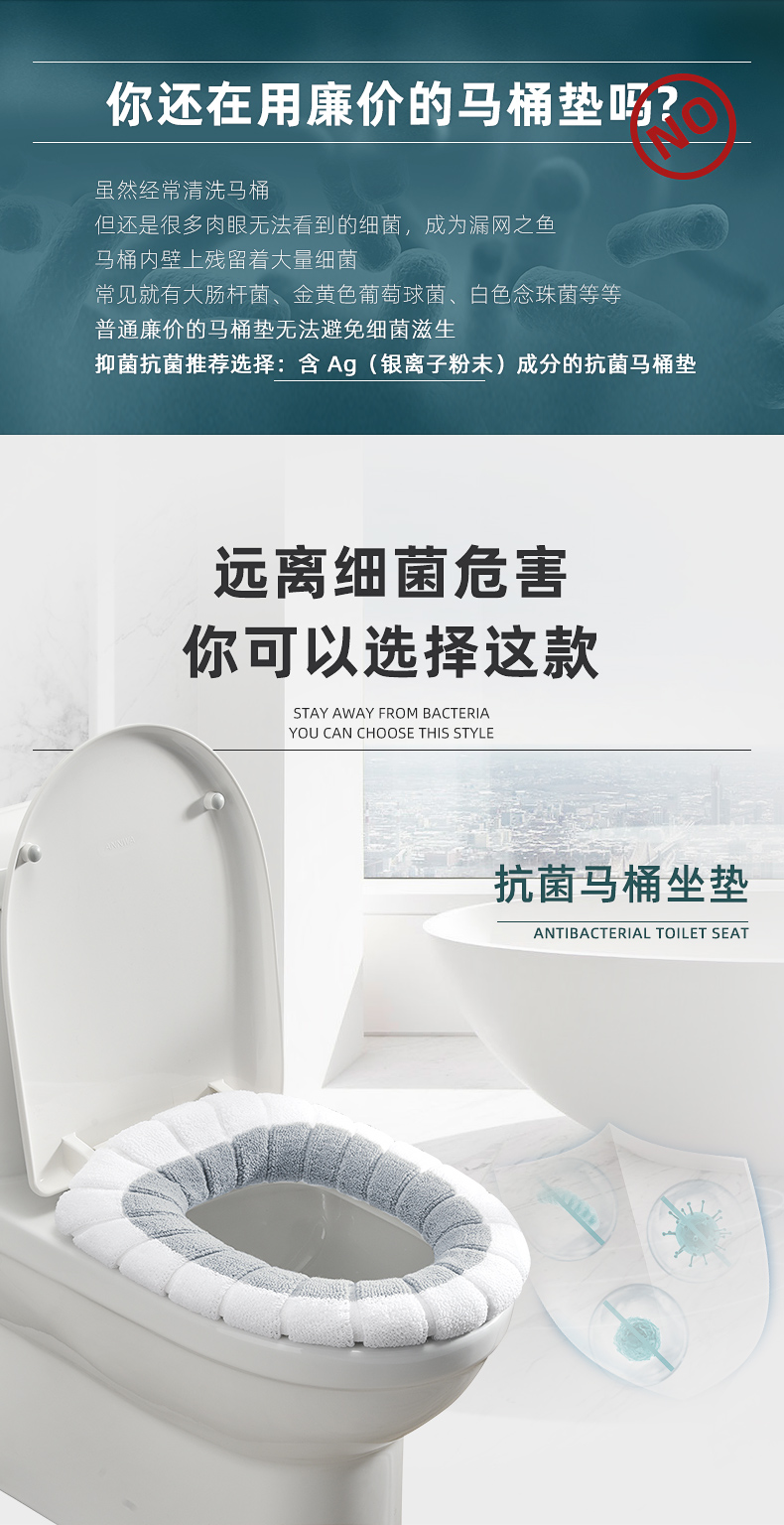 你还在用廉价的马桶垫吗?

NO

虽然经常清洗马桶
但还是很多肉眼无法看到的细菌，成为漏网之鱼
马桶内壁上残留着大量细菌
常见就有大肠杆菌、金黄色葡萄球菌、白色念珠菌等等
普通廉价的马桶垫无法避免细菌滋生
抑菌抗菌推荐选择：含 Ag（银离子粉末）成分的抗菌马桶垫

远离细菌危害
你可以选择这款

STAY AWAY FROM BACTERIA
YOU CAN CHOOSE THIS STYLE

抗菌马桶坐垫

ANTIBACTERIAL TOILET SEAT